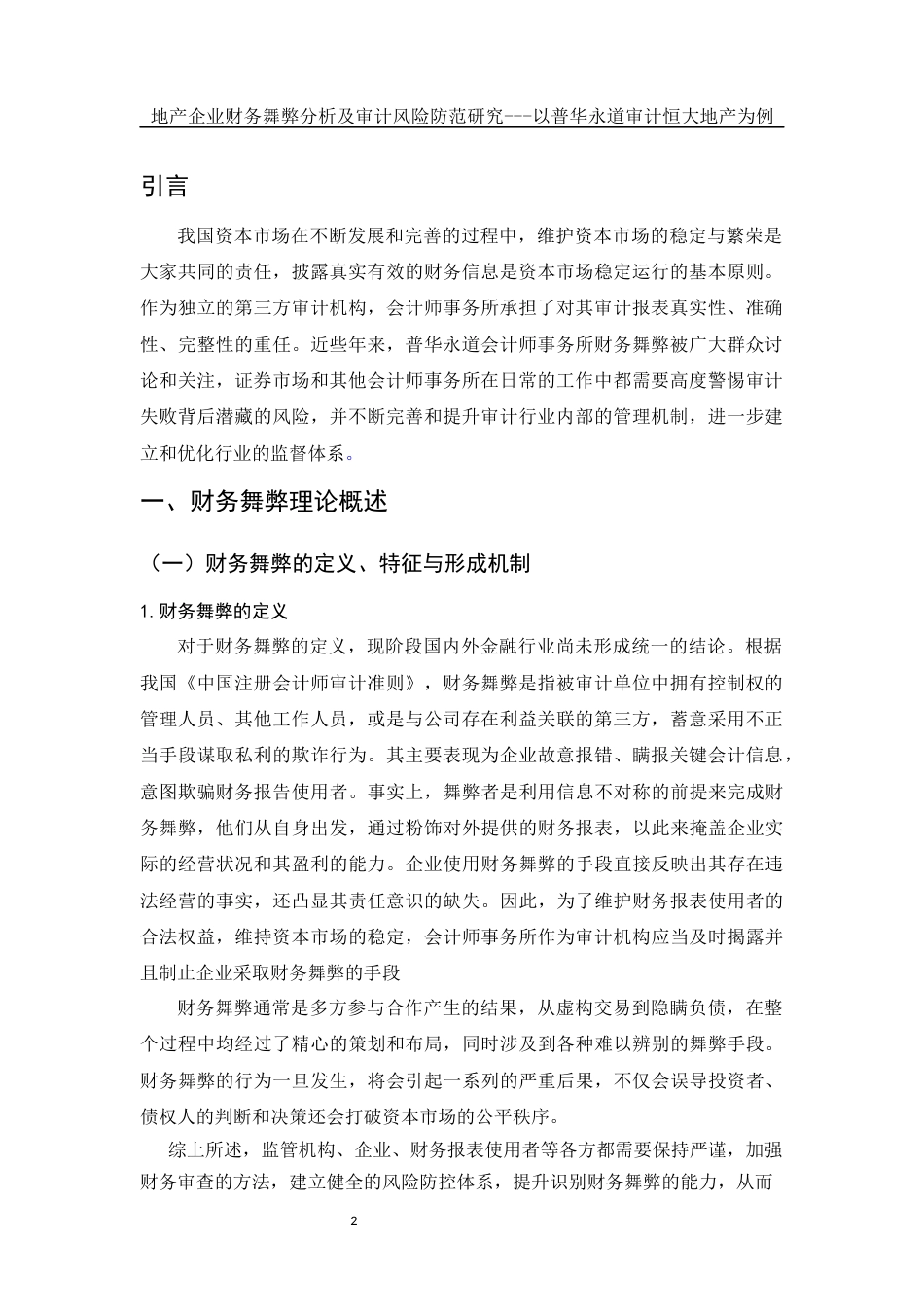 地产企业财务舞弊分析及审计风险防范研究---以普华永道审计恒大地产为例

引言

我国资本市场在不断发展和完善的过程中，维护资本市场的稳定与繁荣是大家共同的责任，披露真实有效的财务信息是资本市场稳定运行的基本原则。作为独立的第三方审计机构，会计师事务所承担了对其审计报表真实性、准确性、完整性的重任。近些年来，普华永道会计师事务所财务舞弊被广大群众讨论和关注，证券市场和其他会计师事务所在日常的工作中都需要高度警惕审计失败背后潜藏的风险，并不断完善和提升审计行业内部的管理机制，进一步建立和优化行业的监督体系。

一、财务舞弊理论概述

（一）财务舞弊的定义、特征与形成机制

1. 财务舞弊的定义

对于财务舞弊的定义，现阶段国内外金融行业尚未形成统一的结论。根据我国《中国注册会计师审计准则》，财务舞弊是指被审计单位中拥有控制权的管理人员、其他工作人员，或是与公司存在利益关联的第三方，蓄意采用不正当手段谋取私利的欺诈行为。其主要表现为企业故意报错、瞒报关键会计信息，意图欺骗财务报告使用者。事实上，舞弊者是利用信息不对称的前提来完成财务舞弊，他们从自身出发，通过粉饰对外提供的财务报表，以此来掩盖企业实际的经营状况和其盈利的能力。企业使用财务舞弊的手段直接反映出其存在违法经营的事实，还凸显其责任意识的缺失。因此，为了维护财务报表使用者的合法权益，维持资本市场的稳定，会计师事务所作为审计机构应当及时揭露并且制止企业采取财务舞弊的手段

财务舞弊通常是多方参与合作产生的结果，从虚构交易到隐瞒负债，在整个过程中均经过了精心的策划和布局，同时涉及到各种难以辨别的舞弊手段。财务舞弊的行为一旦发生，将会引起一系列的严重后果，不仅会误导投资者、债权人的判断和决策还会打破资本市场的公平秩序。

综上所述，监管机构、企业、财务报表使用者等各方都需要保持严谨，加强财务审查的方法，建立健全的风险防控体系，提升识别财务舞弊的能力，从而

2